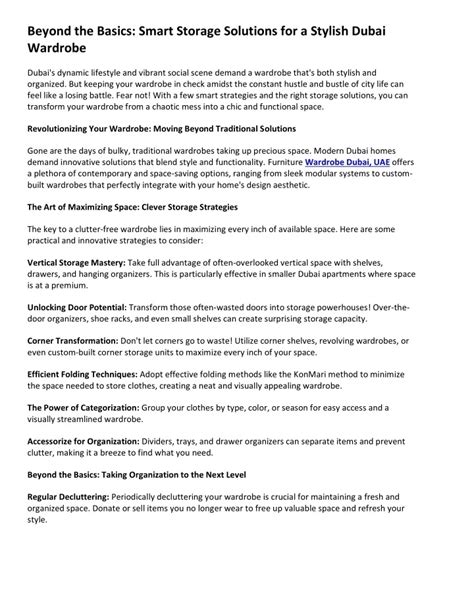 Beyond the Basics: Smart Storage Solutions for a Stylish Dubai Wardrobe

Dubai's dynamic lifestyle and vibrant social scene demand a wardrobe that's both stylish and organized. But keeping your wardrobe in check amidst the constant hustle and bustle of city life can feel like a losing battle. Fear not! With a few smart strategies and the right storage solutions, you can transform your wardrobe from a chaotic mess into a chic and functional space.

Revolutionizing Your Wardrobe: Moving Beyond Traditional Solutions

Gone are the days of bulky, traditional wardrobes taking up precious space. Modern Dubai homes demand innovative solutions that blend style and functionality. Furniture Wardrobe Dubai, UAE offers a plethora of contemporary and space-saving options, ranging from sleek modular systems to custom-built wardrobes that perfectly integrate with your home's design aesthetic.

The Art of Maximizing Space: Clever Storage Strategies

The key to a clutter-free wardrobe lies in maximizing every inch of available space. Here are some practical and innovative strategies to consider:

Vertical Storage Mastery: Take full advantage of often-overlooked vertical space with shelves, drawers, and hanging organizers. This is particularly effective in smaller Dubai apartments where space is at a premium.

Unlocking Door Potential: Transform those often-wasted doors into storage powerhouses! Over-the-door organizers, shoe racks, and even small shelves can create surprising storage capacity.

Corner Transformation: Don't let corners go to waste! Utilize corner shelves, revolving wardrobes, or even custom-built corner storage units to maximize every inch of your space.

Efficient Folding Techniques: Adopt effective folding methods like the KonMari method to minimize the space needed to store clothes, creating a neat and visually appealing wardrobe.

The Power of Categorization: Group your clothes by type, color, or season for easy access and a visually streamlined wardrobe.

Accessorize for Organization: Dividers, trays, and drawer organizers can separate items and prevent clutter, making it a breeze to find what you need.

Beyond the Basics: Taking Organization to the Next Level

Regular Decluttering: Periodically decluttering your wardrobe is crucial for maintaining a fresh and organized space. Donate or sell items you no longer wear to free up valuable space and refresh your style.